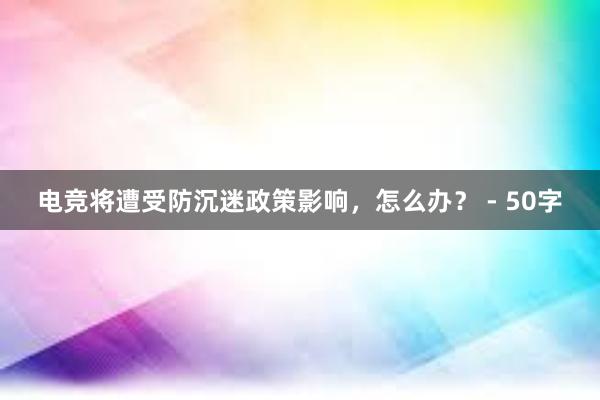 电竞将遭受防沉迷政策影响，怎么办？ - 50字